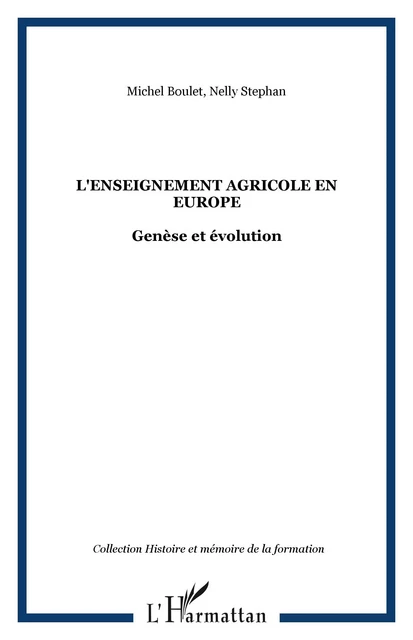 Michel Boulet, Nelly Stephan

L'ENSEIGNEMENT AGRICOLE EN EUROPE

Genèse et évolution

Collection Histoire et mémoire de la formation

L'Harmattan